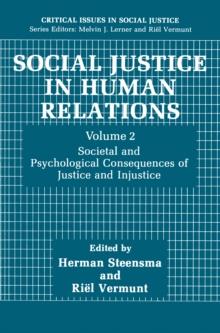 CRITICAL ISSUES IN SOCIAL JUSTICE
Series Editors: Melvin J. Lerner and Riël Vermunt

SOCIAL JUSTICE IN HUMAN RELATIONS

Volume 2

Societal and Psychological Consequences of Justice and Injustice

Edited by
Herman Steensma
and
Riël Vermunt